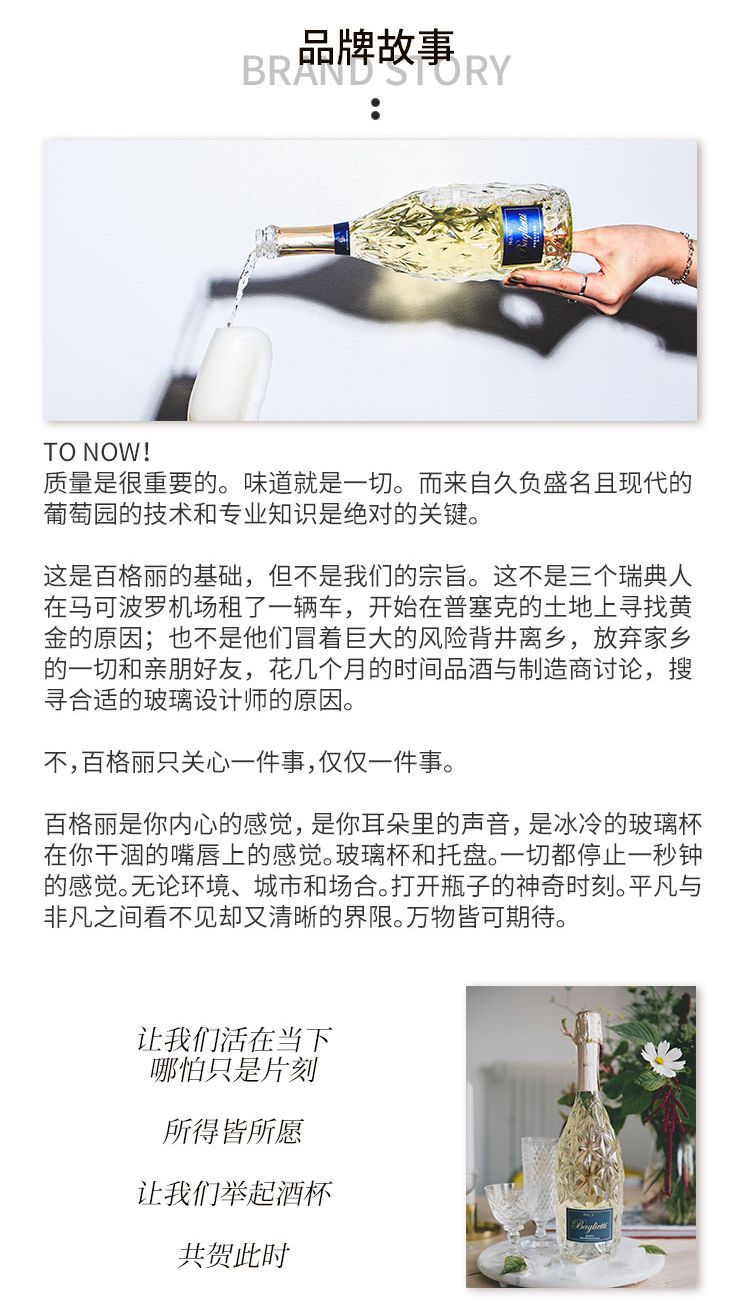 品牌故事
BRAND STORY

TO NOW!
质量是很重要的。味道就是一切。而来自久负盛名且现代的葡萄园的技术和专业知识是绝对的关键。

这是百格丽的基础，但不是我们的宗旨。这不是三个瑞典人在马可波罗机场租了一辆车，开始在普塞克的土地上寻找黄金的原因；也不是他们冒着巨大的风险背井离乡，放弃家乡的一切和亲朋好友，花几个月的时间品酒与制造商讨论，搜寻合适的玻璃设计师的原因。

不,百格丽只关心一件事,仅仅一件事。

百格丽是你内心的感觉,是你耳朵里的声音,是冰冷的玻璃杯在你干涸的嘴唇上的感觉。玻璃杯和托盘。一切都停止一秒钟的感觉。无论环境、城市和场合。打开瓶子的神奇时刻。平凡与非凡之间看不见却又清晰的界限。万物皆可期待。

让我们活在当下
哪怕只是片刻

所得皆所愿

让我们举起酒杯

共贺此时